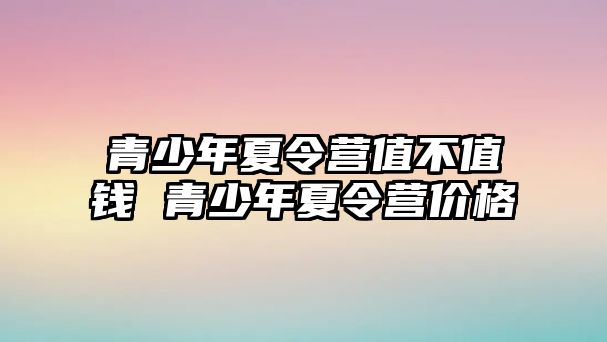 青少年夏令营值不值钱 青少年夏令营价格